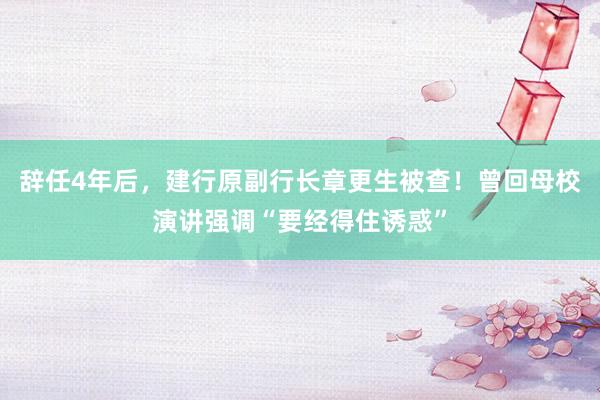 辞任4年后，建行原副行长章更生被查！曾回母校演讲强调“要经得住诱惑”